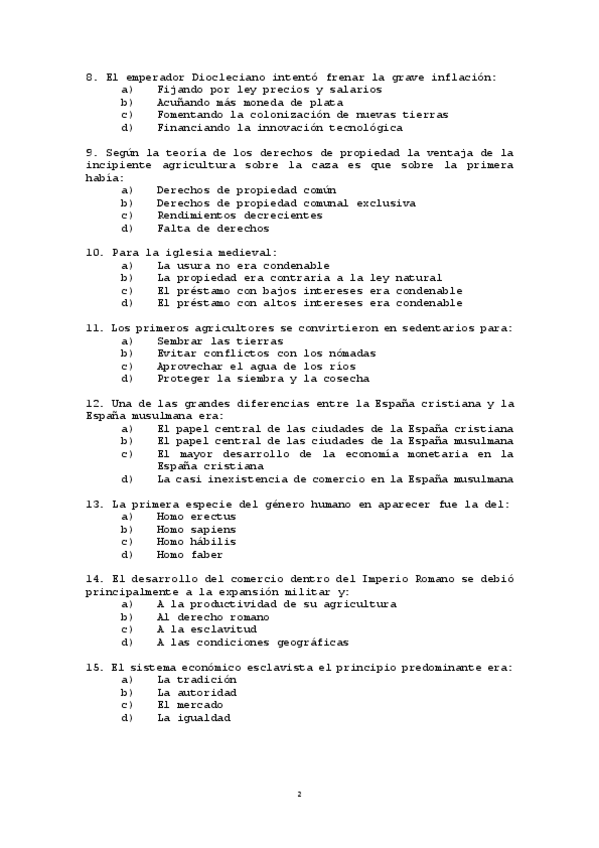 8. El emperador Diocleciano intentó frenar la grave inflación:
a) Fijando por ley precios y salarios
b) Acuñando más moneda de plata
c) Fomentando la colonización de nuevas tierras
d) Financiando la innovación tecnológica

9. Según la teoría de los derechos de propiedad la ventaja de la incipiente agricultura sobre la caza es que sobre la primera había:
a) Derechos de propiedad común
b) Derechos de propiedad comunal exclusiva
c) Rendimientos decrecientes
d) Falta de derechos

10. Para la iglesia medieval:
a) La usura no era condenable
b) La propiedad era contraria a la ley natural
c) El préstamo con bajos intereses era condenable
d) El préstamo con altos intereses era condenable

11. Los primeros agricultores se convirtieron en sedentarios para:
a) Sembrar las tierras
b) Evitar conflictos con los nómadas
c) Aprovechar el agua de los ríos
d) Proteger la siembra y la cosecha

12. Una de las grandes diferencias entre la España cristiana y la España musulmana era:
a) El papel central de las ciudades de la España cristiana
b) El papel central de las ciudades de la España musulmana
c) El mayor desarrollo de la economía monetaria en la España cristiana
d) La casi inexistencia de comercio en la España musulmana

13. La primera especie del género humano en aparecer fue la del:
a) Homo erectus
b) Homo sapiens
c) Homo hábilis
d) Homo faber

14. El desarrollo del comercio dentro del Imperio Romano se debió principalmente a la expansión militar y:
a) A la productividad de su agricultura
b) Al derecho romano
c) A la esclavitud
d) A las condiciones geográficas

15. El sistema económico esclavista el principio predominante era:
a) La tradición
b) La autoridad
c) El mercado
d) La igualdad

2